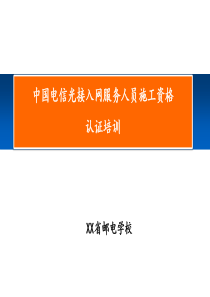 中国电信光接入网服务人员施工资格

认证培训

XX省邮电学校